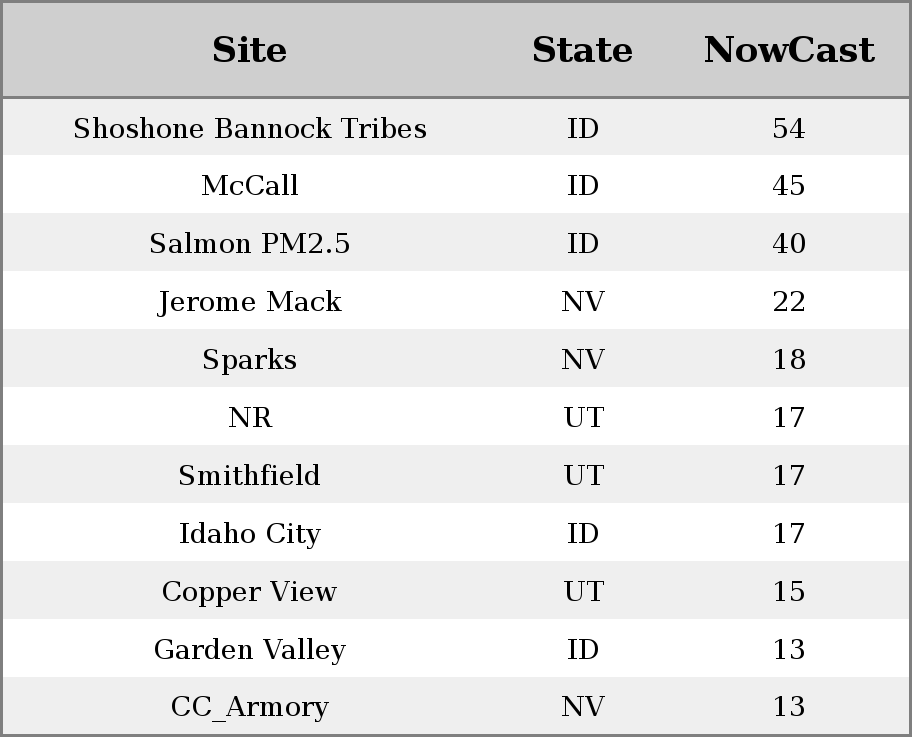 | Site | State | NowCast |
|---|---|---|
| Shoshone Bannock Tribes | ID | 54 |
| McCall | ID | 45 |
| Salmon PM2.5 | ID | 40 |
| Jerome Mack | NV | 22 |
| Sparks | NV | 18 |
| NR | UT | 17 |
| Smithfield | UT | 17 |
| Idaho City | ID | 17 |
| Copper View | UT | 15 |
| Garden Valley | ID | 13 |
| CC_Armory | NV | 13 |